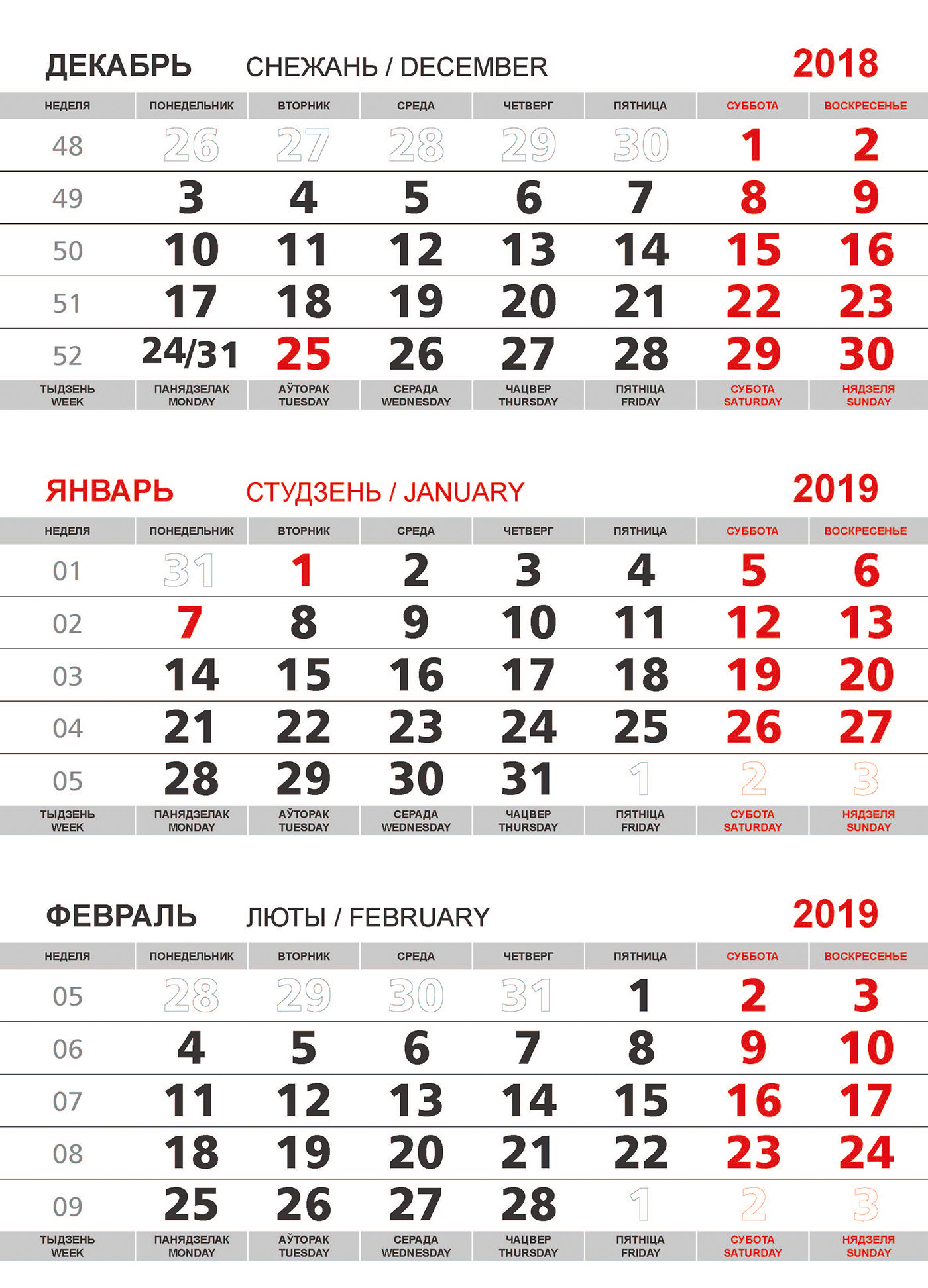 ДЕКАБРЬ СНЕЖАНЬ / DECEMBER 2018

| НЕДЕЛЯ | ПОНЕДЕЛЬНИК | ВТОРНИК | СРЕДА | ЧЕТВЕРГ | ПЯТНИЦА | СУББОТА | ВОСКРЕСЕНЬЕ |
|---|---|---|---|---|---|---|---|
| 48 | 26 | 27 | 28 | 29 | 30 | 1 | 2 |
| 49 | 3 | 4 | 5 | 6 | 7 | 8 | 9 |
| 50 | 10 | 11 | 12 | 13 | 14 | 15 | 16 |
| 51 | 17 | 18 | 19 | 20 | 21 | 22 | 23 |
| 52 | 24/31 | 25 | 26 | 27 | 28 | 29 | 30 |
| ТЫДЗЕНЬ WEEK | ПАНЯДЗЕЛАК MONDAY | АЎТОРАК TUESDAY | СЕРАДА WEDNESDAY | ЧАЦВЕР THURSDAY | ПЯТНІЦА FRIDAY | СУБОТА SATURDAY | НЯДЗЕЛЯ SUNDAY |

ЯНВАРЬ СТУДЗЕНЬ / JANUARY 2019

| НЕДЕЛЯ | ПОНЕДЕЛЬНИК | ВТОРНИК | СРЕДА | ЧЕТВЕРГ | ПЯТНИЦА | СУББОТА | ВОСКРЕСЕНЬЕ |
|---|---|---|---|---|---|---|---|
| 01 | 31 | 1 | 2 | 3 | 4 | 5 | 6 |
| 02 | 7 | 8 | 9 | 10 | 11 | 12 | 13 |
| 03 | 14 | 15 | 16 | 17 | 18 | 19 | 20 |
| 04 | 21 | 22 | 23 | 24 | 25 | 26 | 27 |
| 05 | 28 | 29 | 30 | 31 | 1 | 2 | 3 |
| ТЫДЗЕНЬ WEEK | ПАНЯДЗЕЛАК MONDAY | АЎТОРАК TUESDAY | СЕРАДА WEDNESDAY | ЧАЦВЕР THURSDAY | ПЯТНІЦА FRIDAY | СУБОТА SATURDAY | НЯДЗЕЛЯ SUNDAY |

ФЕВРАЛЬ ЛЮТЫ / FEBRUARY 2019

| НЕДЕЛЯ | ПОНЕДЕЛЬНИК | ВТОРНИК | СРЕДА | ЧЕТВЕРГ | ПЯТНИЦА | СУББОТА | ВОСКРЕСЕНЬЕ |
|---|---|---|---|---|---|---|---|
| 05 | 28 | 29 | 30 | 31 | 1 | 2 | 3 |
| 06 | 4 | 5 | 6 | 7 | 8 | 9 | 10 |
| 07 | 11 | 12 | 13 | 14 | 15 | 16 | 17 |
| 08 | 18 | 19 | 20 | 21 | 22 | 23 | 24 |
| 09 | 25 | 26 | 27 | 28 | 1 | 2 | 3 |
| ТЫДЗЕНЬ WEEK | ПАНЯДЗЕЛАК MONDAY | АЎТОРАК TUESDAY | СЕРАДА WEDNESDAY | ЧАЦВЕР THURSDAY | ПЯТНІЦА FRIDAY | СУБОТА SATURDAY | НЯДЗЕЛЯ SUNDAY |